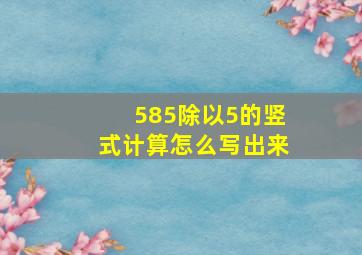 585除以5的竖式计算怎么写出来